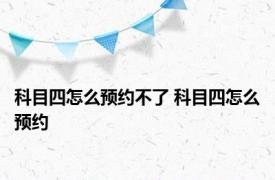 科目四怎么预约不了 科目四怎么预约